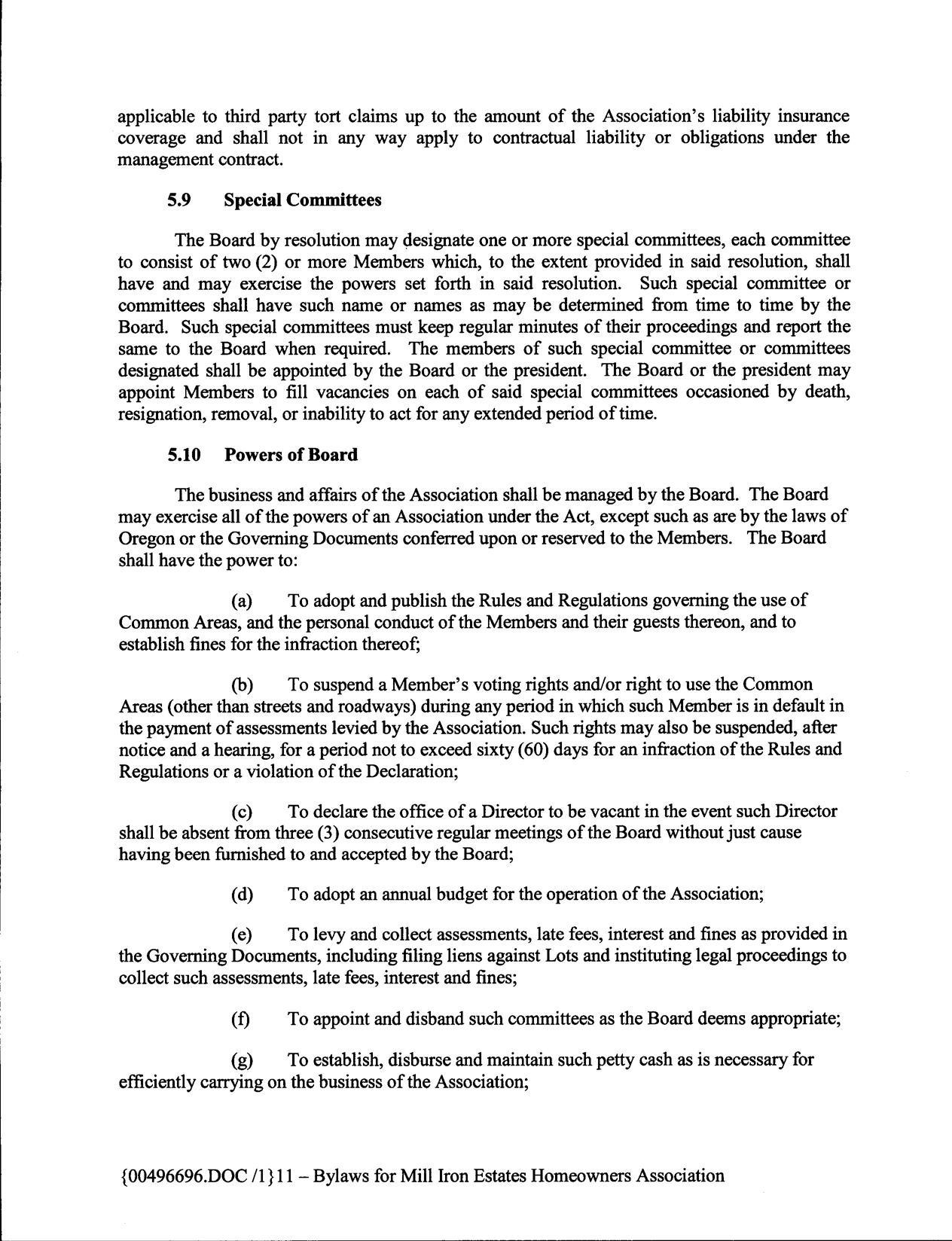 applicable to third party tort claims up to the amount of the Association's liability insurance coverage and shall not in any way apply to contractual liability or obligations under the management contract.

5.9 Special Committees

The Board by resolution may designate one or more special committees, each committee to consist of two (2) or more Members which, to the extent provided in said resolution, shall have and may exercise the powers set forth in said resolution. Such special committee or committees shall have such name or names as may be determined from time to time by the Board. Such special committees must keep regular minutes of their proceedings and report the same to the Board when required. The members of such special committee or committees designated shall be appointed by the Board or the president. The Board or the president may appoint Members to fill vacancies on each of said special committees occasioned by death, resignation, removal, or inability to act for any extended period of time.

5.10 Powers of Board

The business and affairs of the Association shall be managed by the Board. The Board may exercise all of the powers of an Association under the Act, except such as are by the laws of Oregon or the Governing Documents conferred upon or reserved to the Members. The Board shall have the power to:

(a) To adopt and publish the Rules and Regulations governing the use of Common Areas, and the personal conduct of the Members and their guests thereon, and to establish fines for the infraction thereof;

(b) To suspend a Member's voting rights and/or right to use the Common Areas (other than streets and roadways) during any period in which such Member is in default in the payment of assessments levied by the Association. Such rights may also be suspended, after notice and a hearing, for a period not to exceed sixty (60) days for an infraction of the Rules and Regulations or a violation of the Declaration;

(c) To declare the office of a Director to be vacant in the event such Director shall be absent from three (3) consecutive regular meetings of the Board without just cause having been furnished to and accepted by the Board;

(d) To adopt an annual budget for the operation of the Association;

(e) To levy and collect assessments, late fees, interest and fines as provided in the Governing Documents, including filing liens against Lots and instituting legal proceedings to collect such assessments, late fees, interest and fines;

(f) To appoint and disband such committees as the Board deems appropriate;

(g) To establish, disburse and maintain such petty cash as is necessary for efficiently carrying on the business of the Association;

{00496696.DOC /1}11 – Bylaws for Mill Iron Estates Homeowners Association